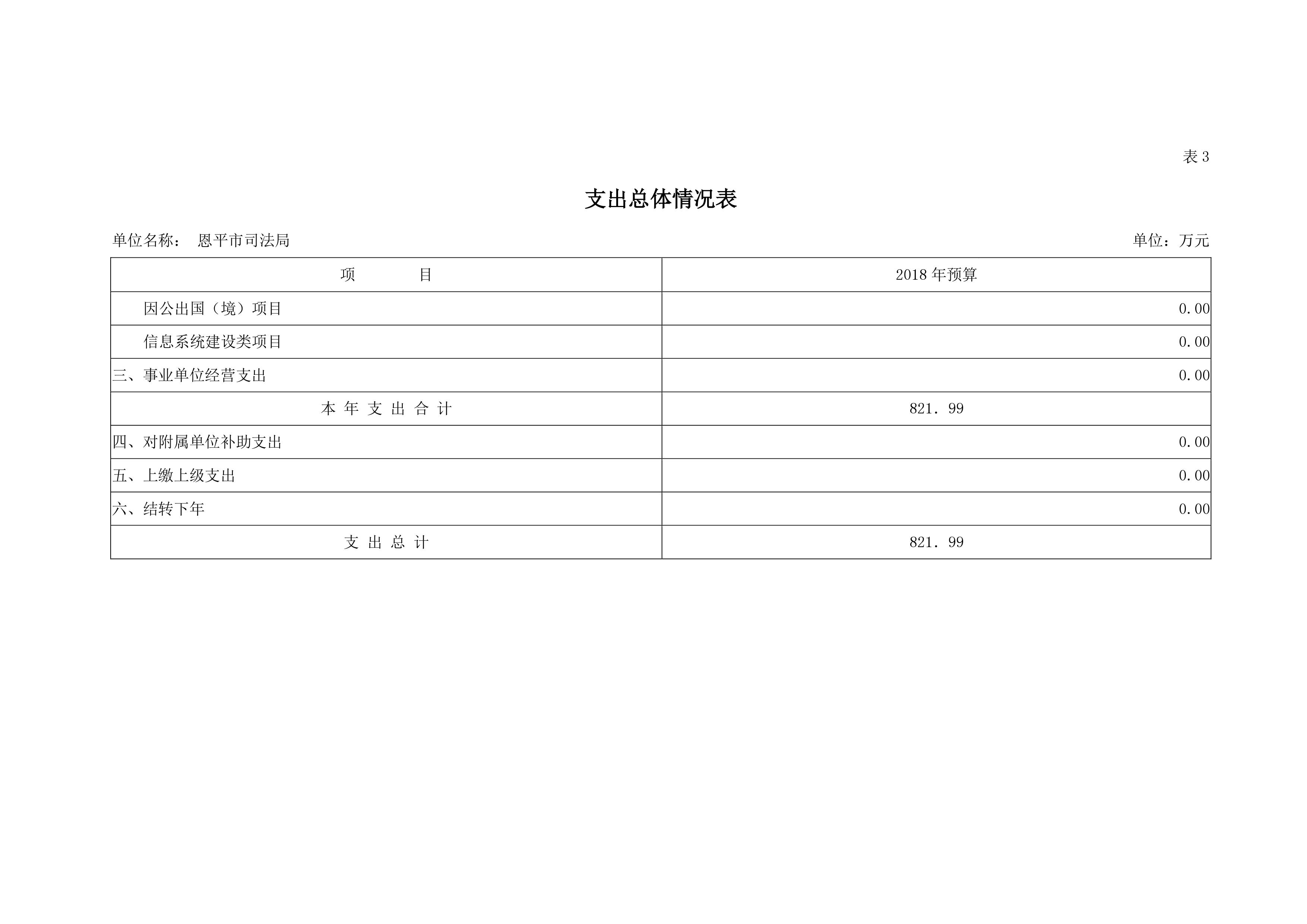 表 3

支出总体情况表

单位名称： 恩平市司法局

单位：万元

| 项 目 | 2018 年预算 |
|---|---|
| 因公出国（境）项目 | 0.00 |
| 信息系统建设类项目 | 0.00 |
| 三、事业单位经营支出 | 0.00 |
| 本 年 支 出 合 计 | 821.99 |
| 四、对附属单位补助支出 | 0.00 |
| 五、上缴上级支出 | 0.00 |
| 六、结转下年 | 0.00 |
| 支 出 总 计 | 821.99 |